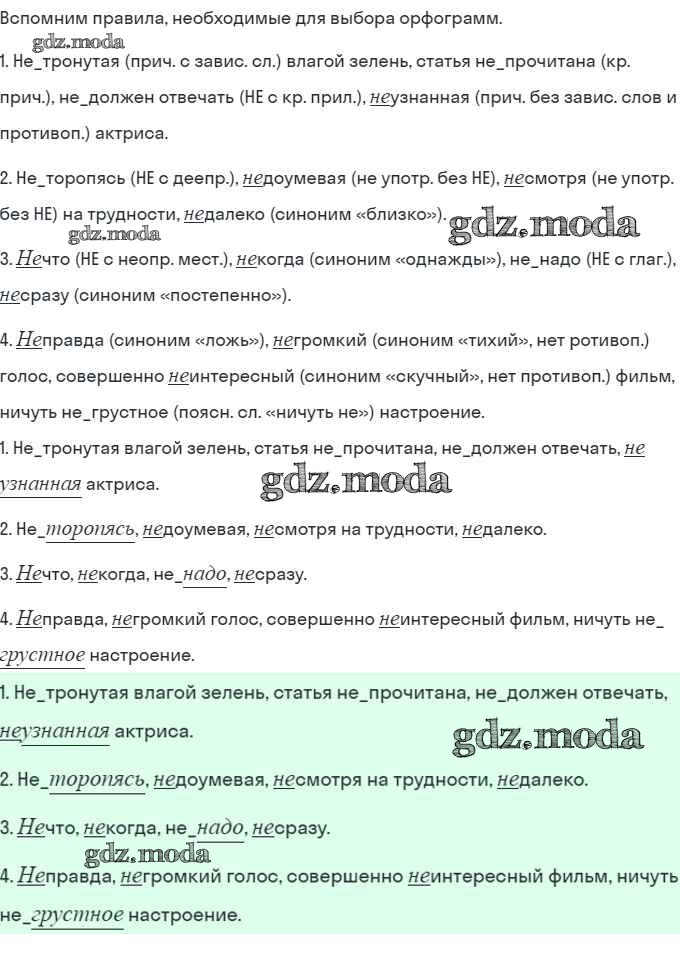 Вспомним правила, необходимые для выбора орфограмм.

gdz.moda

1. Не_тронутая (прич. с завис. сл.) влагой зелень, статья не_прочитана (кр. прич.), не_должен отвечать (НЕ с кр. прил.), неузнанная (прич. без завис. слов и противоп.) актриса.

2. Не_торопясь (НЕ с деепр.), недоумевая (не употр. без НЕ), несмотря (не употр. без НЕ) на трудности, недалеко (синоним «близко»).

gdz.moda gdz.moda

3. Нечто (НЕ с неопр. мест.), некогда (синоним «однажды»), не_надо (НЕ с глаг.), несразу (синоним «постепенно»).

4. Неправда (синоним «ложь»), негромкий (синоним «тихий», нет ротивоп.) голос, совершенно неинтересный (синоним «скучный», нет противоп.) фильм, ничуть не_грустное (поясн. сл. «ничуть не») настроение.

1. Не_тронутая влагой зелень, статья не_прочитана, не_должен отвечать, не узнанная актриса.

gdz.moda

2. Не_торопясь, недоумевая, несмотря на трудности, недалеко.

3. Нечто, некогда, не_надо, несразу.

4. Неправда, негромкий голос, совершенно неинтересный фильм, ничуть не_грустное настроение.

1. Не_тронутая влагой зелень, статья не_прочитана, не_должен отвечать, неузнанная актриса.

gdz.moda

2. Не_торопясь, недоумевая, несмотря на трудности, недалеко.

3. Нечто, некогда, не_надо, несразу.

gdz.moda

4. Неправда, негромкий голос, совершенно неинтересный фильм, ничуть не_грустное настроение.